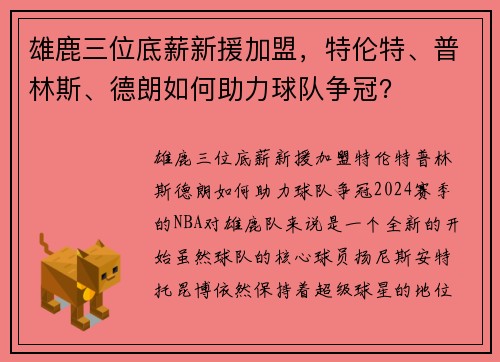 雄鹿三位底薪新援加盟，特伦特、普林斯、德朗如何助力球队争冠？

雄鹿三位底薪新援加盟特伦特普林斯德朗如何助力球队争冠2024赛季的NBA对雄鹿队来说是一个全新的开始虽然球队的核心球员扬尼斯安特托昆博依然保持着超级球星的地位